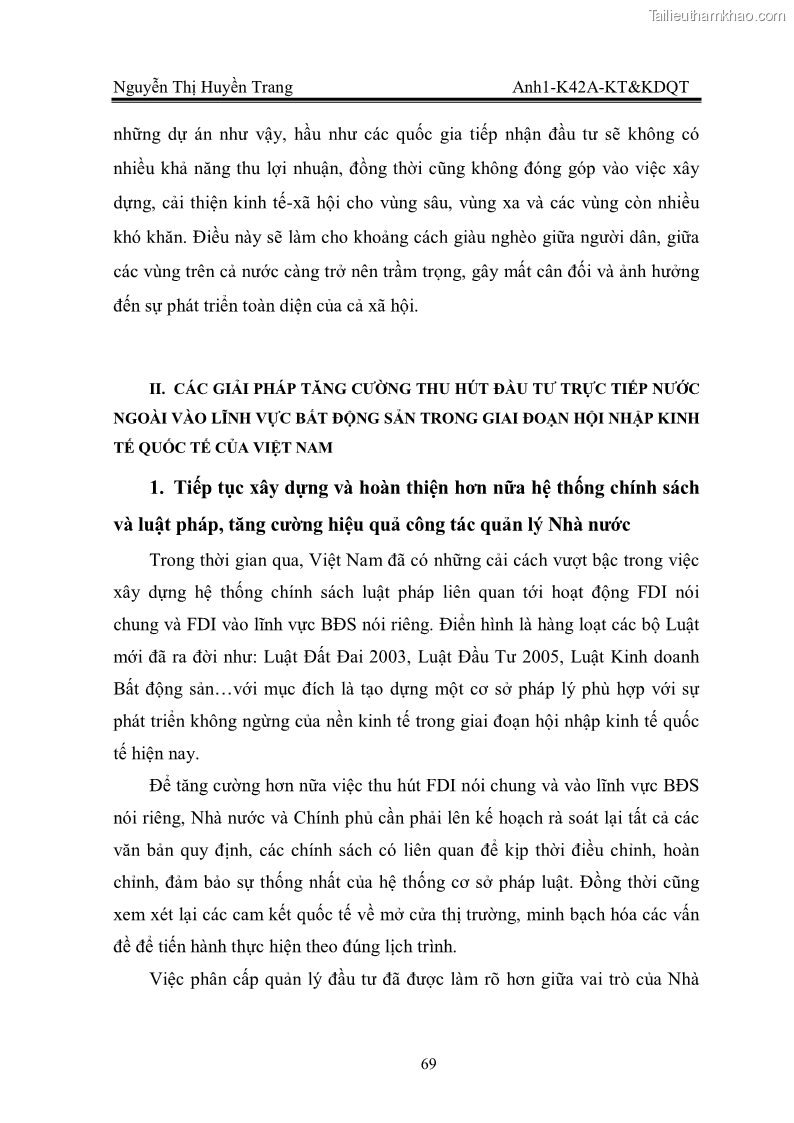 Tailieuthamkhao.com

Nguyễn Thị Huyền Trang Anh1-K42A-KT&KDQT

những dự án như vậy, hầu như các quốc gia tiếp nhận đầu tư sẽ không có nhiều khả năng thu lợi nhuận, đồng thời cũng không đóng góp vào việc xây dựng, cải thiện kinh tế-xã hội cho vùng sâu, vùng xa và các vùng còn nhiều khó khăn. Điều này sẽ làm cho khoảng cách giàu nghèo giữa người dân, giữa các vùng trên cả nước càng trở nên trầm trọng, gây mất cân đối và ảnh hưởng đến sự phát triển toàn diện của cả xã hội.

II. CÁC GIẢI PHÁP TĂNG CƯỜNG THU HÚT ĐẦU TƯ TRỰC TIẾP NƯỚC NGOÀI VÀO LĨNH VỰC BẤT ĐỘNG SẢN TRONG GIAI ĐOẠN HỘI NHẬP KINH TẾ QUỐC TẾ CỦA VIỆT NAM

1. Tiếp tục xây dựng và hoàn thiện hơn nữa hệ thống chính sách và luật pháp, tăng cường hiệu quả công tác quản lý Nhà nước

Trong thời gian qua, Việt Nam đã có những cải cách vượt bậc trong việc xây dựng hệ thống chính sách luật pháp liên quan tới hoạt động FDI nói chung và FDI vào lĩnh vực BĐS nói riêng. Điển hình là hàng loạt các bộ Luật mới đã ra đời như: Luật Đất Đai 2003, Luật Đầu Tư 2005, Luật Kinh doanh Bất động sản…với mục đích là tạo dựng một cơ sở pháp lý phù hợp với sự phát triển không ngừng của nền kinh tế trong giai đoạn hội nhập kinh tế quốc tế hiện nay.

Để tăng cường hơn nữa việc thu hút FDI nói chung và vào lĩnh vực BĐS nói riêng, Nhà nước và Chính phủ cần phải lên kế hoạch rà soát lại tất cả các văn bản quy định, các chính sách có liên quan để kịp thời điều chỉnh, hoàn chỉnh, đảm bảo sự thống nhất của hệ thống cơ sở pháp luật. Đồng thời cũng xem xét lại các cam kết quốc tế về mở cửa thị trường, minh bạch hóa các vấn đề để tiến hành thực hiện theo đúng lịch trình.

Việc phân cấp quản lý đầu tư đã được làm rõ hơn giữa vai trò của Nhà

69